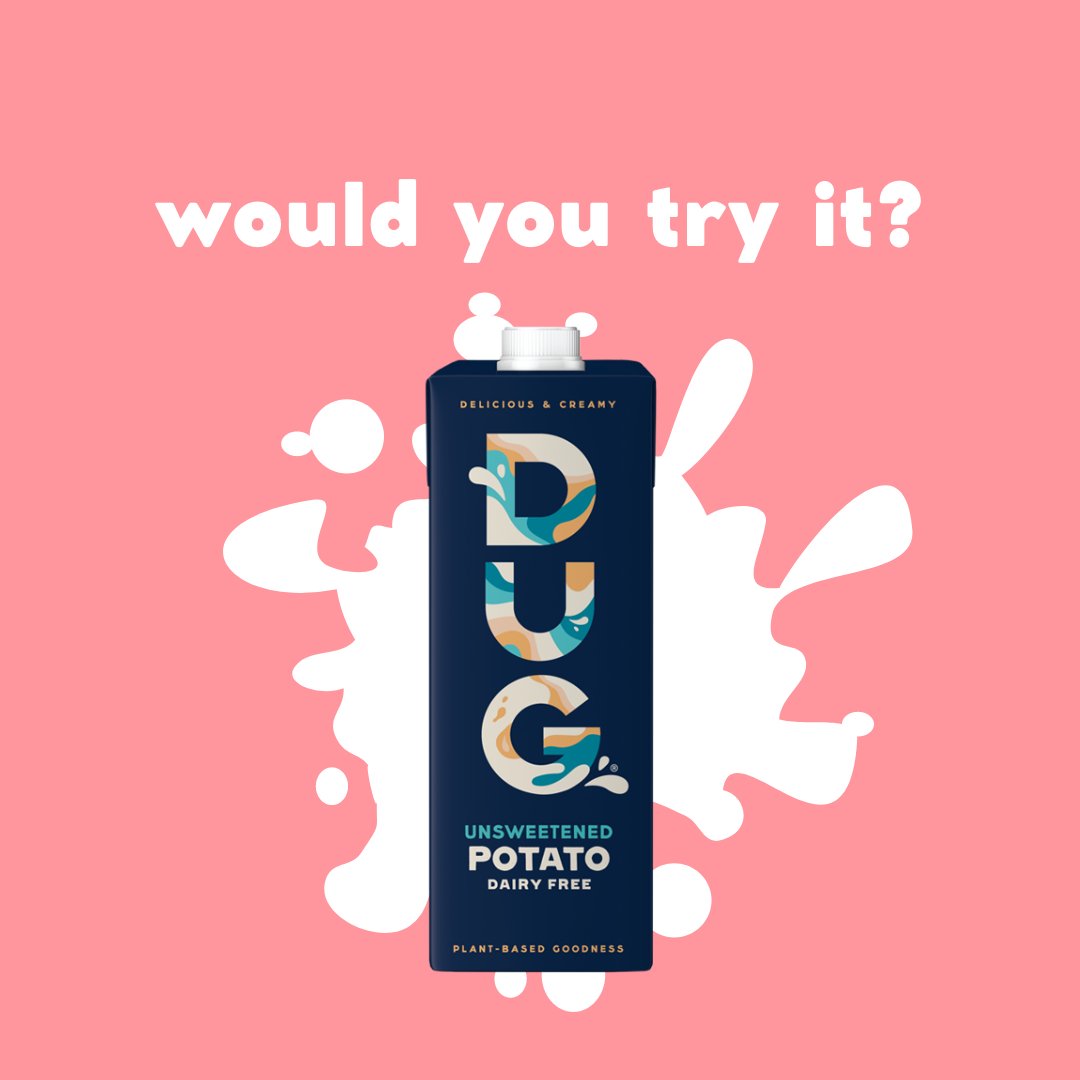 would you try it?

DELICIOUS & CREAMY

DUG®

UNSWEETENED
POTATO
DAIRY FREE

PLANT-BASED GOODNESS